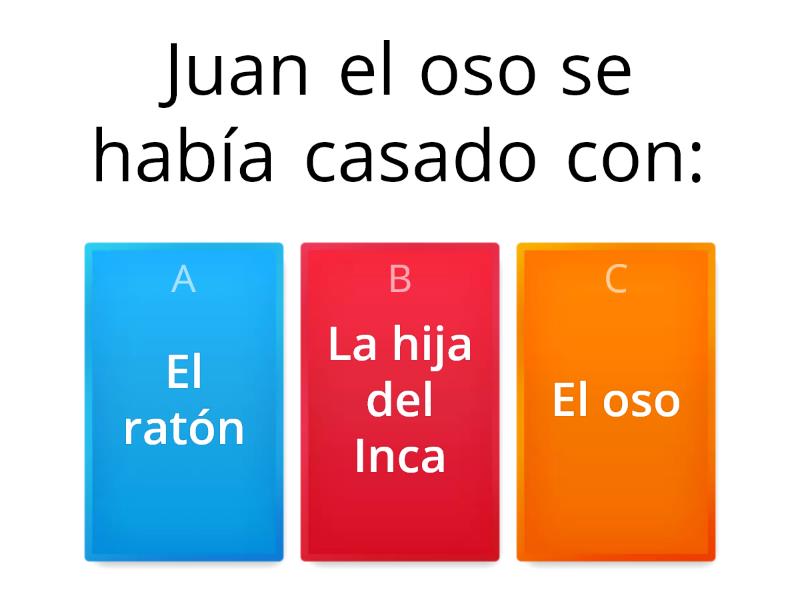 Juan el oso se había casado con:

A
El ratón

B
La hija del Inca

C
El oso